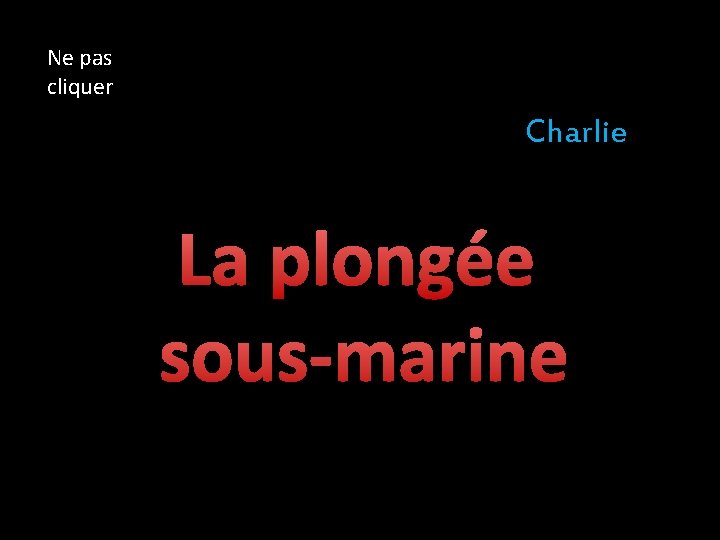 Ne pas cliquer

Charlie

La plongée sous-marine